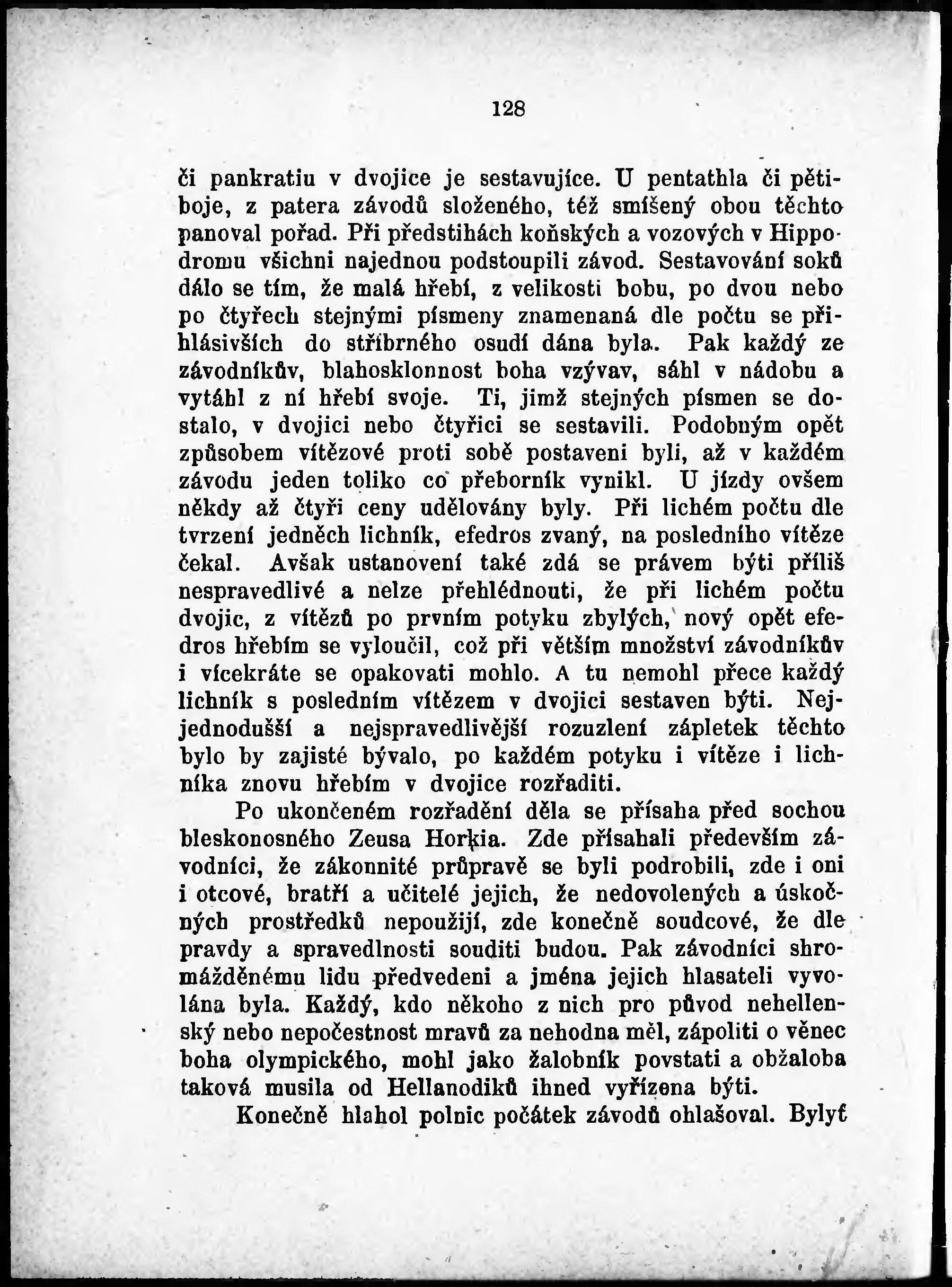 128

či pankratiu v dvojice je sestavujíce. U pentathla či pětiboje, z patera závodů složeného, též smíšený obou těchto panoval pořad. Při předstihách koňských a vozových v Hippodromu všichni najednou podstoupili závod. Sestavování soků dálo se tím, že malá hřebí, z velikosti bobu, po dvou nebo po čtyřech stejnými písmeny znamenaná dle počtu se přihlásivších do stříbrného osudí dána byla. Pak každý ze závodníkův, blahosklonnost boha vzývav, sáhl v nádobu a vytáhl z ní hřebí svoje. Ti, jimž stejných písmen se dostalo, v dvojici nebo čtyřici se sestavili. Podobným opět způsobem vítězové proti sobě postaveni byli, až v každém závodu jeden toliko co přeborník vynikl. U jízdy ovšem někdy až čtyři ceny udělovány byly. Při lichém počtu dle tvrzení jedněch lichník, efedros zvaný, na posledního vítěze čekal. Avšak ustanovení také zdá se právem býti příliš nespravedlivé a nelze přehlédnouti, že při lichém počtu dvojic, z vítězů po prvním potyku zbylých, nový opět efedros hřebím se vyloučil, což při větším množství závodníkův i vícekráte se opakovati mohlo. A tu nemohl přece každý lichník s posledním vítězem v dvojici sestaven býti. Nejjednodušší a nejspravedlivější rozuzlení zápletek těchto bylo by zajisté bývalo, po každém potyku i vítěze i lichníka znovu hřebím v dvojice rozřaditi.

Po ukončeném rozřadění děla se přísaha před sochou bleskonosného Zeusa Horkia. Zde přísahali především závodníci, že zákonnité průpravě se byli podrobili, zde i oni i otcové, bratří a učitelé jejich, že nedovolených a úskočných prostředků nepoužijí, zde konečně soudcové, že dle pravdy a spravedlnosti souditi budou. Pak závodníci shromážděnému lidu předvedeni a jména jejich hlasateli vyvolána byla. Každý, kdo někoho z nich pro původ nehellenský nebo nepočestnost mravů za nehodna měl, zápoliti o věnec boha olympického, mohl jako žalobník povstati a obžaloba taková musila od Hellanodiků ihned vyřízena býti.

Konečně hlahol polnic počátek závodů ohlašoval. Bylyť